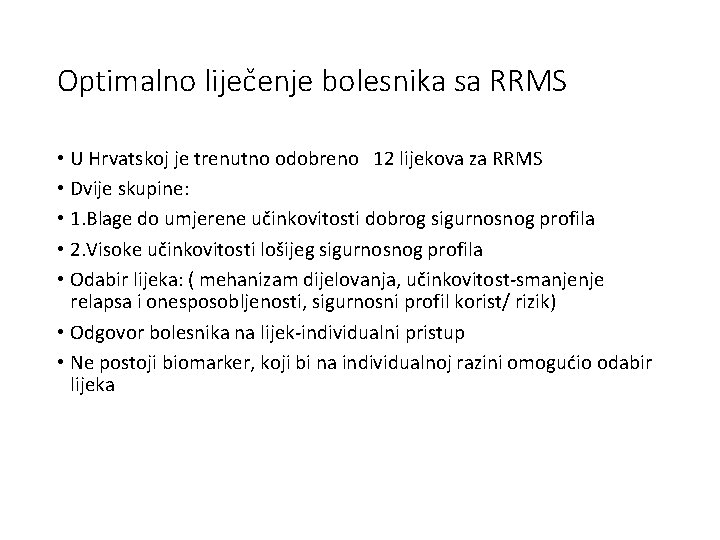 Optimalno liječenje bolesnika sa RRMS

• U Hrvatskoj je trenutno odobreno 12 lijekova za RRMS
• Dvije skupine:
• 1.Blage do umjerene učinkovitosti dobrog sigurnosnog profila
• 2.Visoke učinkovitosti lošijeg sigurnosnog profila
• Odabir lijeka: ( mehanizam dijelovanja, učinkovitost-smanjenje relapsa i onesposobljenosti, sigurnosni profil korist/ rizik)
• Odgovor bolesnika na lijek-individualni pristup
• Ne postoji biomarker, koji bi na individualnoj razini omogućio odabir lijeka